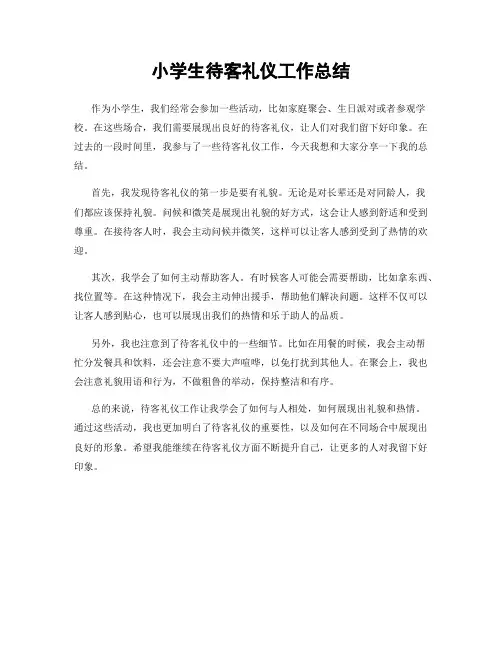 小学生待客礼仪工作总结

作为小学生，我们经常会参加一些活动，比如家庭聚会、生日派对或者参观学校。在这些场合，我们需要展现出良好的待客礼仪，让人们对我们留下好印象。在过去的一段时间里，我参与了一些待客礼仪工作，今天我想和大家分享一下我的总结。

首先，我发现待客礼仪的第一步是要有礼貌。无论是对长辈还是对同龄人，我们都应该保持礼貌。问候和微笑是展现出礼貌的好方式，这会让人感到舒适和受到尊重。在接待客人时，我会主动问候并微笑，这样可以让客人感到受到了热情的欢迎。

其次，我学会了如何主动帮助客人。有时候客人可能会需要帮助，比如拿东西、找位置等。在这种情况下，我会主动伸出援手，帮助他们解决问题。这样不仅可以让客人感到贴心，也可以展现出我们的热情和乐于助人的品质。

另外，我也注意到了待客礼仪中的一些细节。比如在用餐的时候，我会主动帮忙分发餐具和饮料，还会注意不要大声喧哗，以免打扰到其他人。在聚会上，我也会注意礼貌用语和行为，不做粗鲁的举动，保持整洁和有序。

总的来说，待客礼仪工作让我学会了如何与人相处，如何展现出礼貌和热情。通过这些活动，我也更加明白了待客礼仪的重要性，以及如何在不同场合中展现出良好的形象。希望我能继续在待客礼仪方面不断提升自己，让更多的人对我留下好印象。